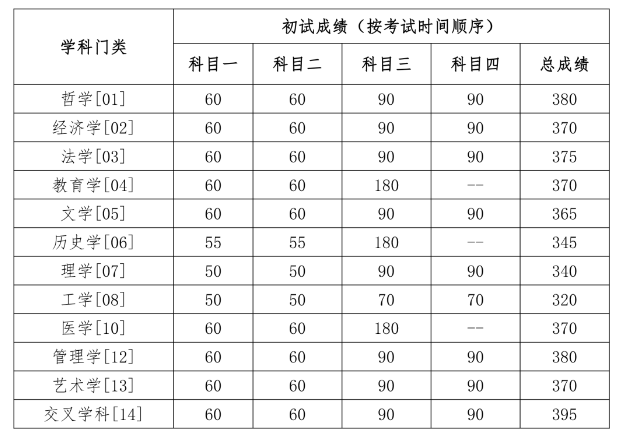 | 学科门类 | 初试成绩（按考试时间顺序） | | | | |
|---|---|---|---|---|---|
| | 科目一 | 科目二 | 科目三 | 科目四 | 总成绩 |
| 哲学[01] | 60 | 60 | 90 | 90 | 380 |
| 经济学[02] | 60 | 60 | 90 | 90 | 370 |
| 法学[03] | 60 | 60 | 90 | 90 | 375 |
| 教育学[04] | 60 | 60 | 180 | -- | 370 |
| 文学[05] | 60 | 60 | 90 | 90 | 365 |
| 历史学[06] | 55 | 55 | 180 | -- | 345 |
| 理学[07] | 50 | 50 | 90 | 90 | 340 |
| 工学[08] | 50 | 50 | 70 | 70 | 320 |
| 医学[10] | 60 | 60 | 180 | -- | 370 |
| 管理学[12] | 60 | 60 | 90 | 90 | 380 |
| 艺术学[13] | 60 | 60 | 90 | 90 | 370 |
| 交叉学科[14] | 60 | 60 | 90 | 90 | 395 |